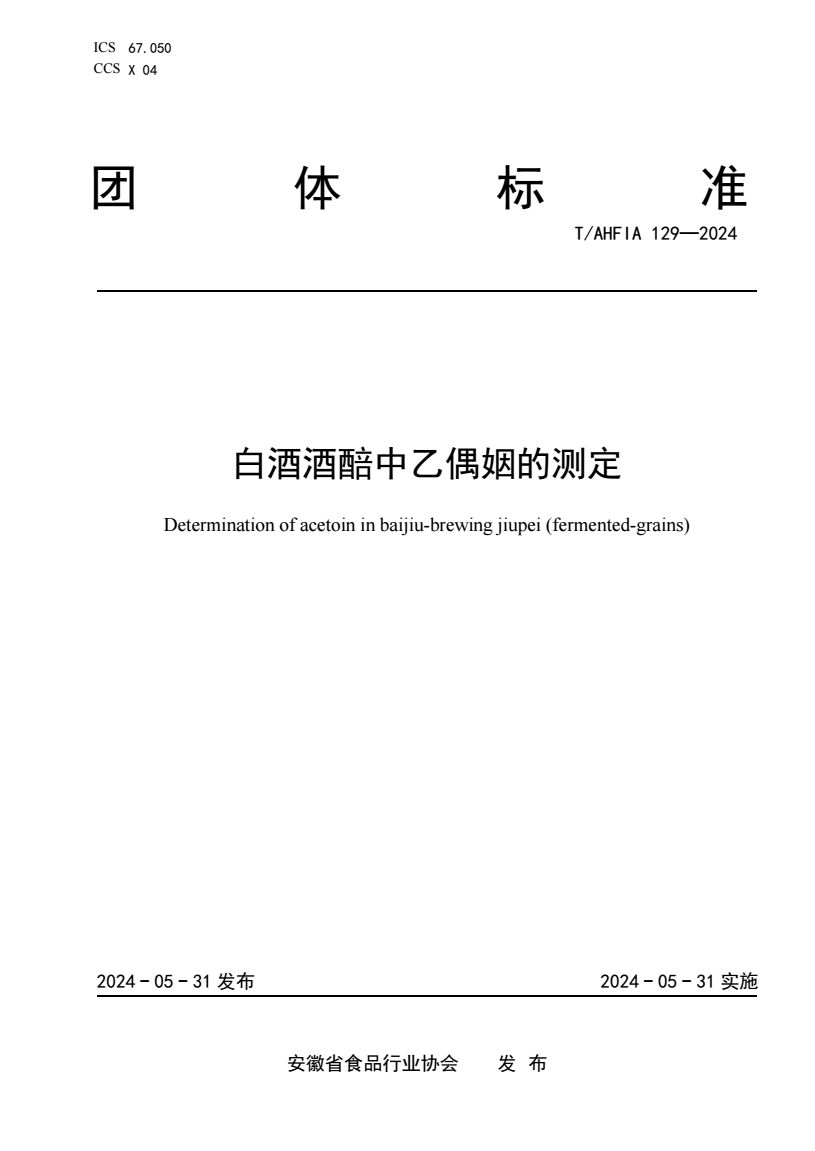 ICS 67.050
CCS X 04

团 体 标 准

T/AHFIA 129—2024

白酒酒醅中乙偶姻的测定

Determination of acetoin in baijiu-brewing jiupei (fermented-grains)

2024 - 05 - 31 发布

2024 - 05 - 31 实施

安徽省食品行业协会 发 布